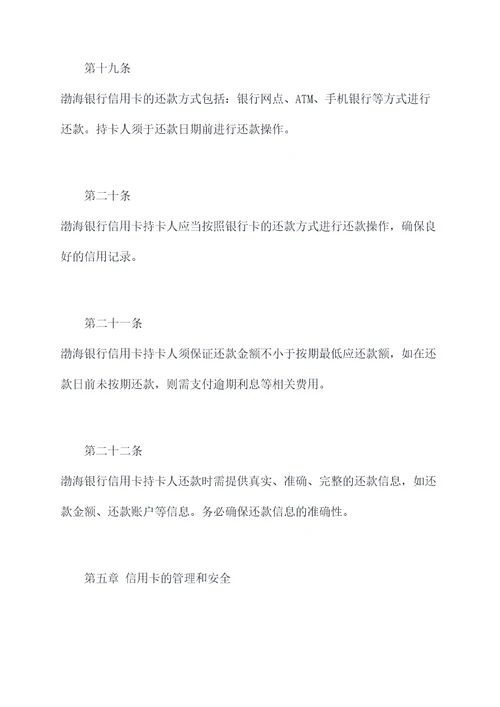 第十九条

渤海银行信用卡的还款方式包括：银行网点、ATM、手机银行等方式进行还款。持卡人须于还款日期前进行还款操作。

第二十条

渤海银行信用卡持卡人应当按照银行卡的还款方式进行还款操作，确保良好的信用记录。

第二十一条

渤海银行信用卡持卡人须保证还款金额不小于按期最低应还款额，如在还款日前未按期还款，则需支付逾期利息等相关费用。

第二十二条

渤海银行信用卡持卡人还款时需提供真实、准确、完整的还款信息，如还款金额、还款账户等信息。务必确保还款信息的准确性。

第五章 信用卡的管理和安全